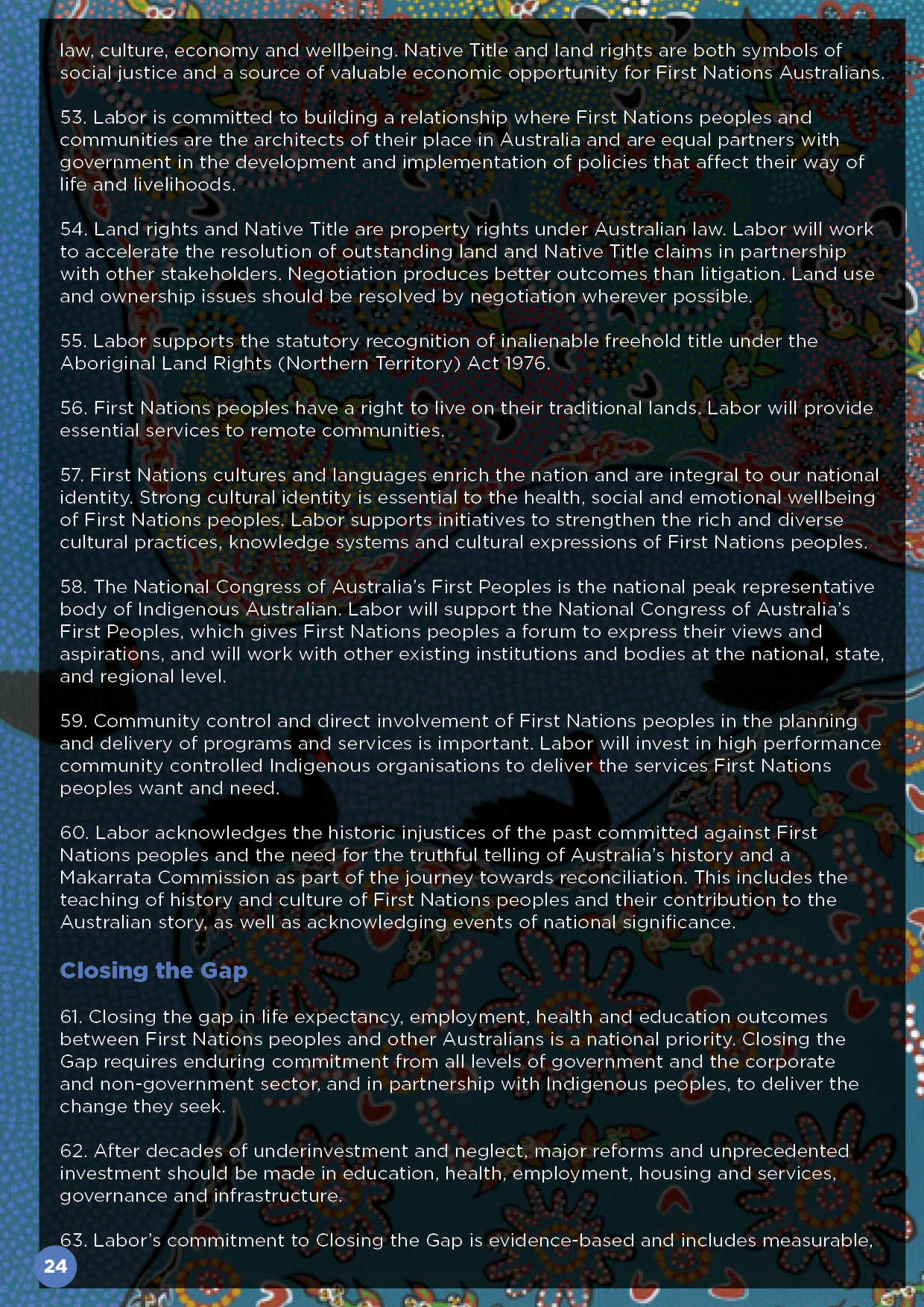 law, culture, economy and wellbeing. Native Title and land rights are both symbols of social justice and a source of valuable economic opportunity for First Nations Australians.

53. Labor is committed to building a relationship where First Nations peoples and communities are the architects of their place in Australia and are equal partners with government in the development and implementation of policies that affect their way of life and livelihoods.

54. Land rights and Native Title are property rights under Australian law. Labor will work to accelerate the resolution of outstanding land and Native Title claims in partnership with other stakeholders. Negotiation produces better outcomes than litigation. Land use and ownership issues should be resolved by negotiation wherever possible.

55. Labor supports the statutory recognition of inalienable freehold title under the Aboriginal Land Rights (Northern Territory) Act 1976.

56. First Nations peoples have a right to live on their traditional lands. Labor will provide essential services to remote communities.

57. First Nations cultures and languages enrich the nation and are integral to our national identity. Strong cultural identity is essential to the health, social and emotional wellbeing of First Nations peoples. Labor supports initiatives to strengthen the rich and diverse cultural practices, knowledge systems and cultural expressions of First Nations peoples.

58. The National Congress of Australia's First Peoples is the national peak representative body of Indigenous Australian. Labor will support the National Congress of Australia's First Peoples, which gives First Nations peoples a forum to express their views and aspirations, and will work with other existing institutions and bodies at the national, state, and regional level.

59. Community control and direct involvement of First Nations peoples in the planning and delivery of programs and services is important. Labor will invest in high performance community controlled Indigenous organisations to deliver the services First Nations peoples want and need.

60. Labor acknowledges the historic injustices of the past committed against First Nations peoples and the need for the truthful telling of Australia's history and a Makarrata Commission as part of the journey towards reconciliation. This includes the teaching of history and culture of First Nations peoples and their contribution to the Australian story, as well as acknowledging events of national significance.

Closing the Gap

61. Closing the gap in life expectancy, employment, health and education outcomes between First Nations peoples and other Australians is a national priority. Closing the Gap requires enduring commitment from all levels of government and the corporate and non-government sector, and in partnership with Indigenous peoples, to deliver the change they seek.

62. After decades of underinvestment and neglect, major reforms and unprecedented investment should be made in education, health, employment, housing and services, governance and infrastructure.

63. Labor's commitment to Closing the Gap is evidence-based and includes measurable,

24